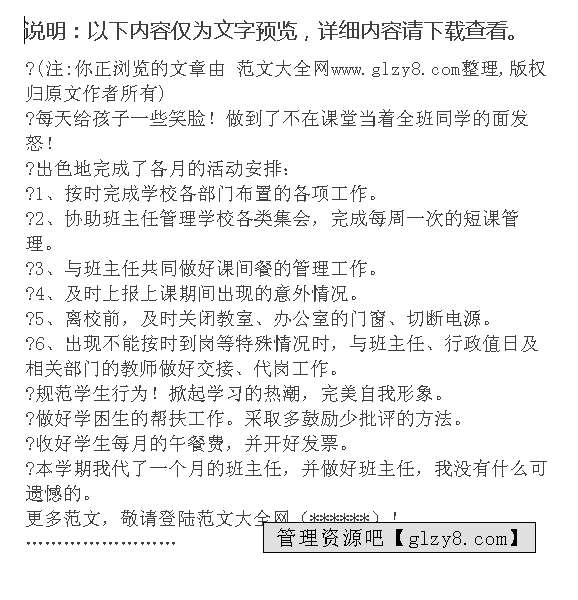 说明：以下内容仅为文字预览，详细内容请下载查看。

?(注:你正浏览的文章由 范文大全网www.glzy8.com整理,版权归原文作者所有)

?每天给孩子一些笑脸！做到了不在课堂当着全班同学的面发怒！

?出色地完成了各月的活动安排：

?1、按时完成学校各部门布置的各项工作。

?2、协助班主任管理学校各类集会，完成每周一次的短课管理。

?3、与班主任共同做好课间餐的管理工作。

?4、及时上报上课期间出现的意外情况。

?5、离校前，及时关闭教室、办公室的门窗、切断电源。

?6、出现不能按时到岗等特殊情况时，与班主任、行政值日及相关部门的教师做好交接、代岗工作。

?规范学生行为！掀起学习的热潮，完美自我形象。

?做好学困生的帮扶工作。采取多鼓励少批评的方法。

?收好学生每月的午餐费，并开好发票。

?本学期我代了一个月的班主任，并做好班主任，我没有什么可遗憾的。

更多范文，敬请登陆范文大全网（******）！

........................

管理资源吧【glzy8.com】